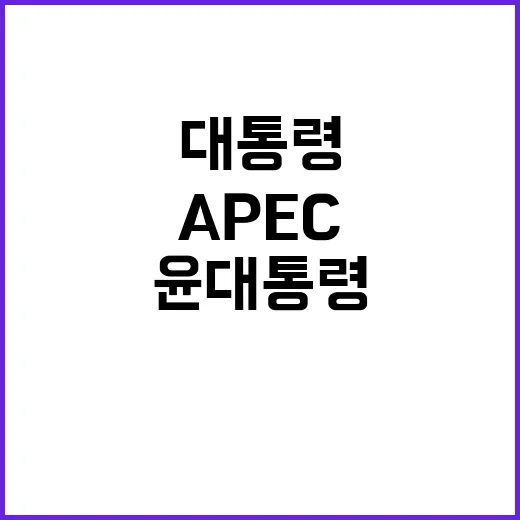 대통령
APEC
윤대통령